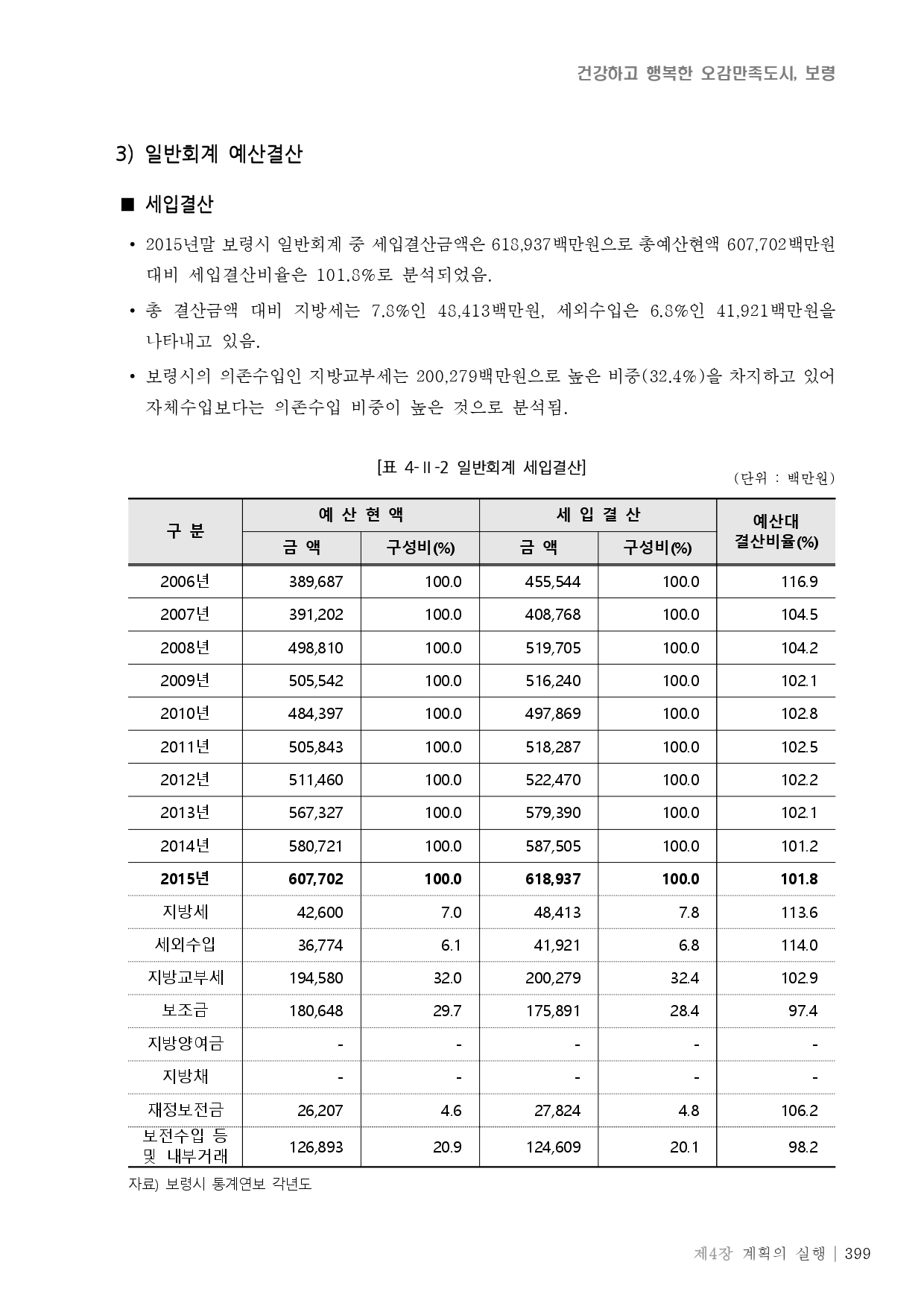 건강하고 행복한 오감만족도시, 보령

3) 일반회계 예산결산

■ 세입결산

• 2015년말 보령시 일반회계 중 세입결산금액은 618,937백만원으로 총예산현액 607,702백만원 대비 세입결산비율은 101.8%로 분석되었음.

• 총 결산금액 대비 지방세는 7.8%인 48,413백만원, 세외수입은 6.8%인 41,921백만원을 나타내고 있음.

• 보령시의 의존수입인 지방교부세는 200,279백만원으로 높은 비중(32.4%)을 차지하고 있어 자체수입보다는 의존수입 비중이 높은 것으로 분석됨.

[표 4-Ⅱ-2 일반회계 세입결산]

(단위 : 백만원)

| 구 분 | 예 산 현 액 금 액 | 예 산 현 액 구성비(%) | 세 입 결 산 금 액 | 세 입 결 산 구성비(%) | 예산대 결산비율(%) |
|---|---|---|---|---|---|
| 2006년 | 389,687 | 100.0 | 455,544 | 100.0 | 116.9 |
| 2007년 | 391,202 | 100.0 | 408,768 | 100.0 | 104.5 |
| 2008년 | 498,810 | 100.0 | 519,705 | 100.0 | 104.2 |
| 2009년 | 505,542 | 100.0 | 516,240 | 100.0 | 102.1 |
| 2010년 | 484,397 | 100.0 | 497,869 | 100.0 | 102.8 |
| 2011년 | 505,843 | 100.0 | 518,287 | 100.0 | 102.5 |
| 2012년 | 511,460 | 100.0 | 522,470 | 100.0 | 102.2 |
| 2013년 | 567,327 | 100.0 | 579,390 | 100.0 | 102.1 |
| 2014년 | 580,721 | 100.0 | 587,505 | 100.0 | 101.2 |
| 2015년 | 607,702 | 100.0 | 618,937 | 100.0 | 101.8 |
| 지방세 | 42,600 | 7.0 | 48,413 | 7.8 | 113.6 |
| 세외수입 | 36,774 | 6.1 | 41,921 | 6.8 | 114.0 |
| 지방교부세 | 194,580 | 32.0 | 200,279 | 32.4 | 102.9 |
| 보조금 | 180,648 | 29.7 | 175,891 | 28.4 | 97.4 |
| 지방양여금 | - | - | - | - | - |
| 지방채 | - | - | - | - | - |
| 재정보전금 | 26,207 | 4.6 | 27,824 | 4.8 | 106.2 |
| 보전수입 등 및 내부거래 | 126,893 | 20.9 | 124,609 | 20.1 | 98.2 |

자료) 보령시 통계연보 각년도

제4장 계획의 실행 | 399